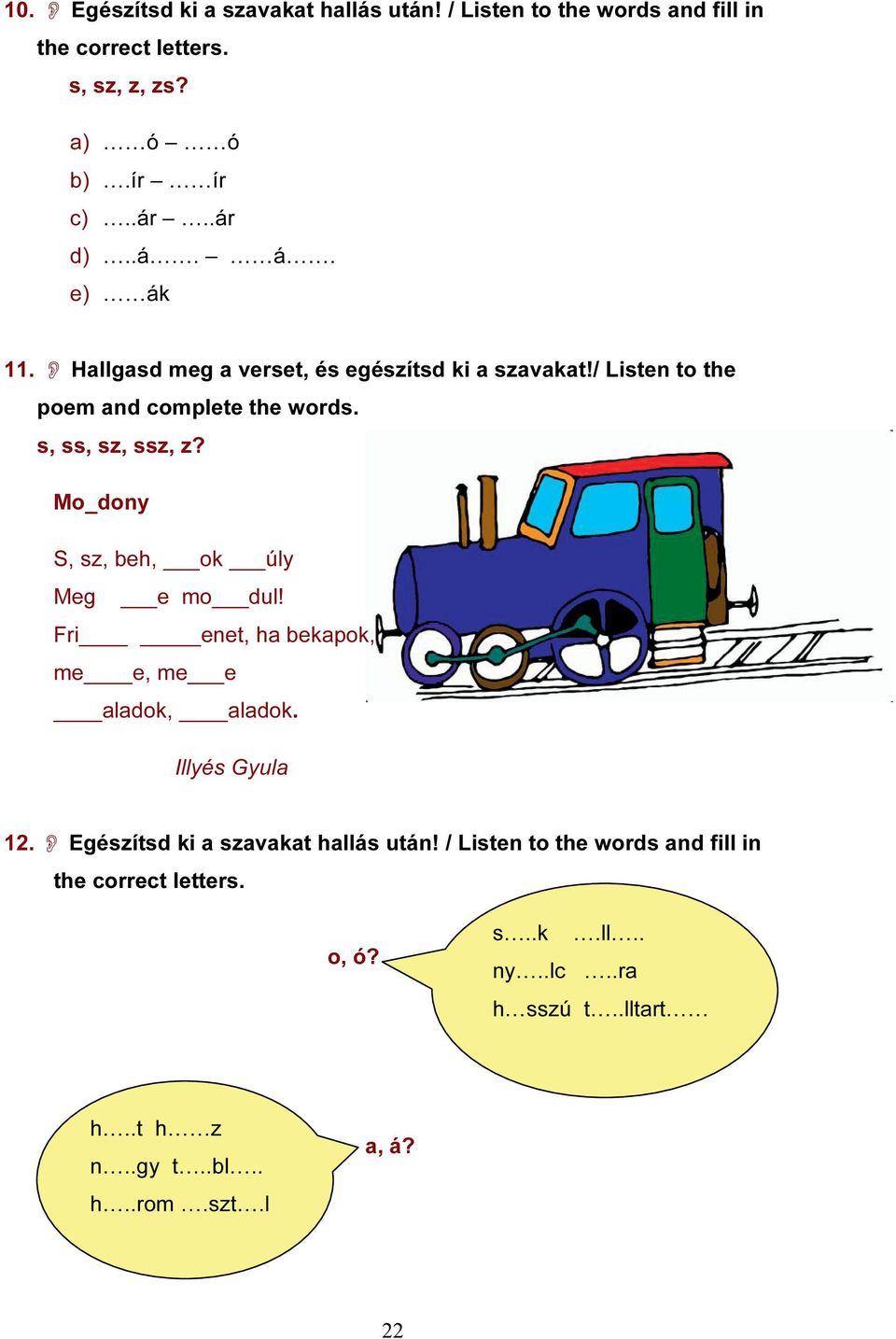 10. Egészítsd ki a szavakat hallás után! / Listen to the words and fill in the correct letters.

s, sz, z, zs?

a) ……ó – ……ó
b) ….ír – ……ír
c) …..ár – …..ár
d) …..á……. – ……á…….
e) ……ák

11. Hallgasd meg a verset, és egészítsd ki a szavakat!/ Listen to the poem and complete the words.

s, ss, sz, ssz, z?

Mo_dony

S, sz, beh, ___ok ___úly
Meg ___e mo___dul!
Fri____ _____enet, ha bekapok,
me____e, me___e
____aladok, ____aladok.

Illyés Gyula

12. Egészítsd ki a szavakat hallás után! / Listen to the words and fill in the correct letters.

o, ó?

s…..k ….ll…..
ny…..lc …..ra
h…sszú t…..lltart……

h…..t h……z
n…..gy t…..bl…..
h…..rom ….szt….l

a, á?

22